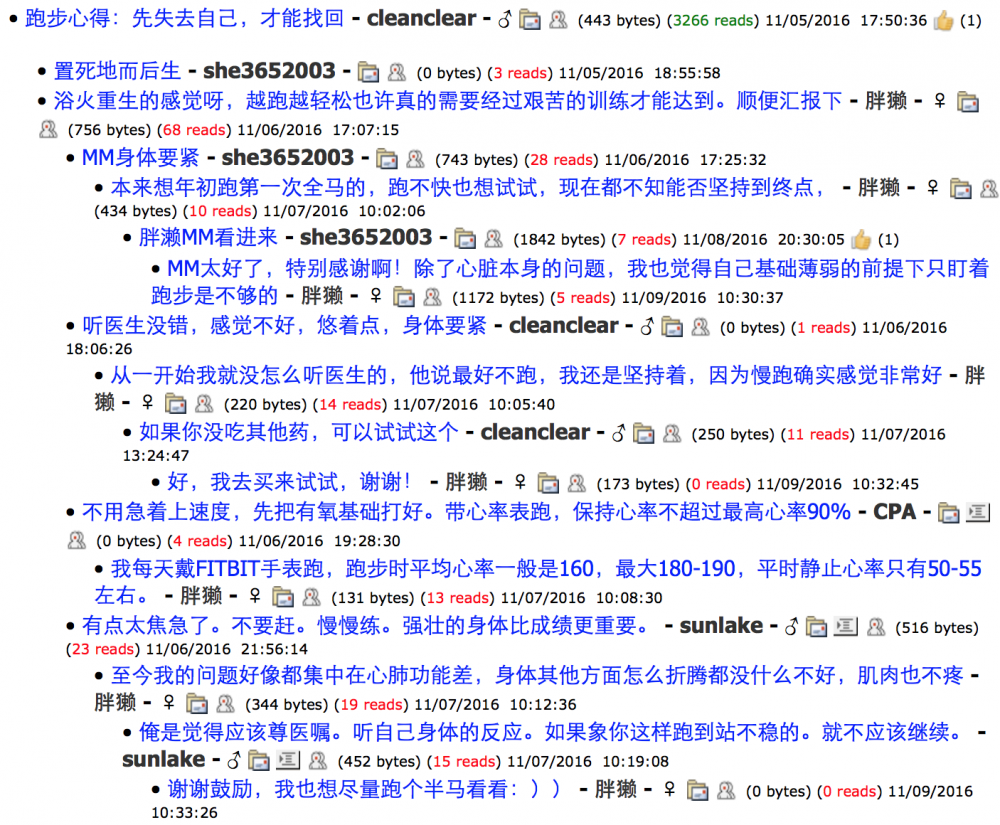 • 跑步心得：先失去自己，才能找回 - cleanclear - ♂ (443 bytes) (3266 reads) 11/05/2016 17:50:36 (1)

• 置死地而后生 - she3652003 - (0 bytes) (3 reads) 11/05/2016 18:55:58
• 浴火重生的感觉呀，越跑越轻松也许真的需要经过艰苦的训练才能达到。顺便汇报下 - 胖獭 - ♀ (756 bytes) (68 reads) 11/06/2016 17:07:15
• MM身体要紧 - she3652003 - (743 bytes) (28 reads) 11/06/2016 17:25:32
• 本来想年初跑第一次全马的，跑不快也想试试，现在都不知能否坚持到终点， - 胖獭 - ♀ (434 bytes) (10 reads) 11/07/2016 10:02:06
• 胖濑MM看进来 - she3652003 - (1842 bytes) (7 reads) 11/08/2016 20:30:05 (1)
• MM太好了，特别感谢啊！除了心脏本身的问题，我也觉得自己基础薄弱的前提下只盯着跑步是不够的 - 胖獭 - ♀ (1172 bytes) (5 reads) 11/09/2016 10:30:37
• 听医生没错，感觉不好，悠着点，身体要紧 - cleanclear - ♂ (0 bytes) (1 reads) 11/06/2016 18:06:26
• 从一开始我就没怎么听医生的，他说最好不跑，我还是坚持着，因为慢跑确实感觉非常好 - 胖獭 - ♀ (220 bytes) (14 reads) 11/07/2016 10:05:40
• 如果你没吃其他药，可以试试这个 - cleanclear - ♂ (250 bytes) (11 reads) 11/07/2016 13:24:47
• 好，我去买来试试，谢谢！ - 胖獭 - ♀ (173 bytes) (0 reads) 11/09/2016 10:32:45
• 不用急着上速度，先把有氧基础打好。带心率表跑，保持心率不超过最高心率90% - CPA - (0 bytes) (4 reads) 11/06/2016 19:28:30
• 我每天戴FITBIT手表跑，跑步时平均心率一般是160，最大180-190，平时静止心率只有50-55左右。 - 胖獭 - ♀ (131 bytes) (13 reads) 11/07/2016 10:08:30
• 有点太焦急了。不要赶。慢慢练。强壮的身体比成绩更重要。 - sunlake - ♂ (516 bytes) (23 reads) 11/06/2016 21:56:14
• 至今我的问题好像都集中在心肺功能差，身体其他方面怎么折腾都没什么不好，肌肉也不疼 - 胖獭 - ♀ (344 bytes) (19 reads) 11/07/2016 10:12:36
• 俺是觉得应该尊医嘱。听自己身体的反应。如果象你这样跑到站不稳的。就不应该继续。 - sunlake - ♂ (452 bytes) (15 reads) 11/07/2016 10:19:08
• 谢谢鼓励，我也想尽量跑个半马看看：）） - 胖獭 - ♀ (0 bytes) (0 reads) 11/09/2016 10:33:26